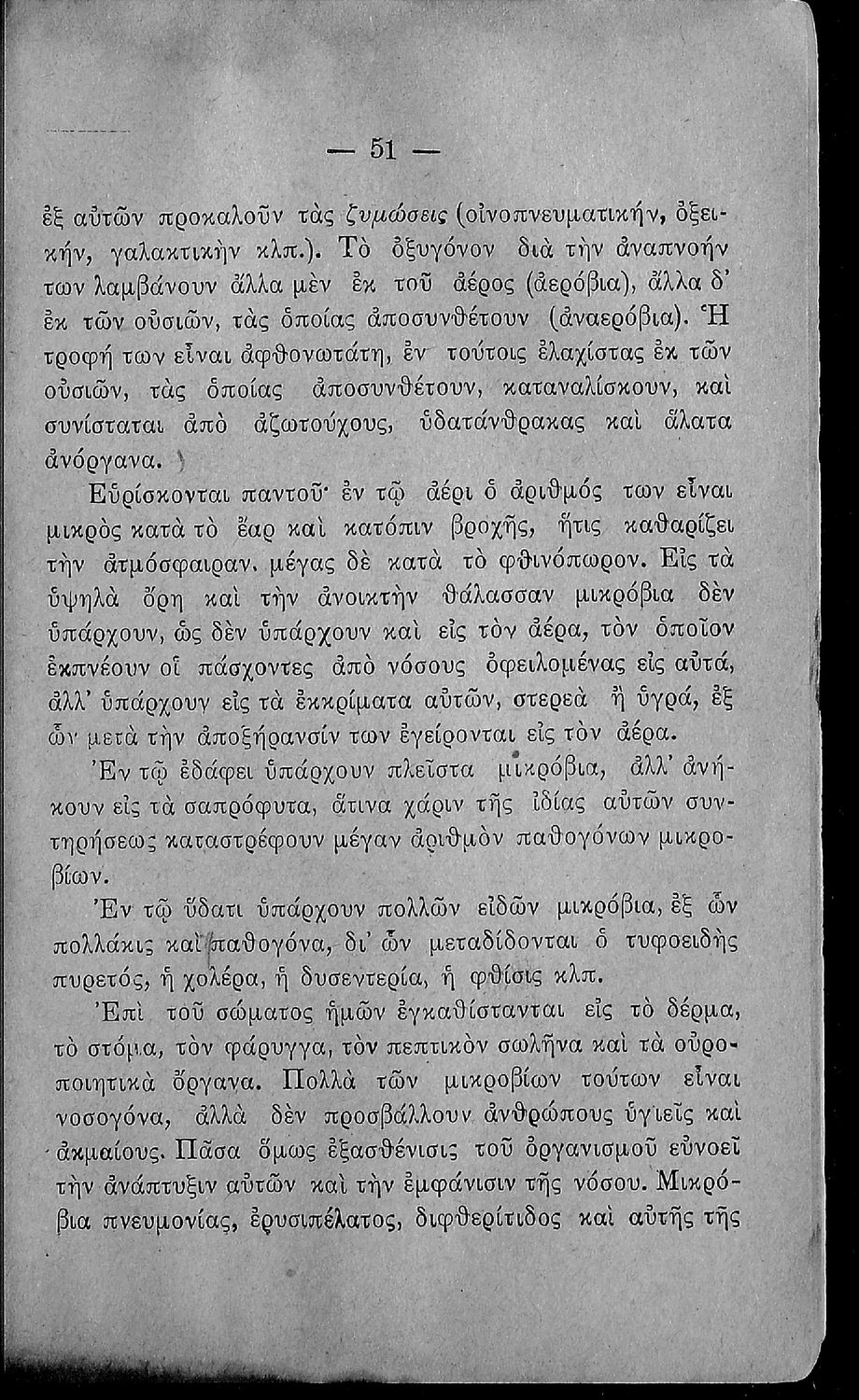 — 51 —

ἐξ αὐτῶν προκαλοῦν τὰς ζυμώσεις (οἰνοπνευματικήν, ὀξεικήν, γαλακτικὴν κλπ.). Τὸ ὀξυγόνον διὰ τὴν ἀναπνοήν των λαμβάνουν ἄλλα μὲν ἐκ τοῦ ἀέρος (ἀερόβια), ἄλλα δ' ἐκ τῶν οὐσιῶν, τὰς ὁποίας ἀποσυνθέτουν (ἀναερόβια). Ἡ τροφή των εἶναι ἀφθονωτάτη, ἐν τούτοις ἐλαχίστας ἐκ τῶν οὐσιῶν, τὰς ὁποίας ἀποσυνθέτουν, καταναλίσκουν, καὶ συνίσταται ἀπὸ ἀζωτούχους, ὑδατάνθρακας καὶ ἅλατα ἀνόργανα.

Εὑρίσκονται παντοῦ· ἐν τῷ ἀέρι ὁ ἀριθμός των εἶναι μικρὸς κατὰ τὸ ἔαρ καὶ κατόπιν βροχῆς, ἥτις καθαρίζει τὴν ἀτμόσφαιραν, μέγας δὲ κατὰ τὸ φθινόπωρον. Εἰς τὰ ὑψηλὰ ὄρη καὶ τὴν ἀνοικτὴν θάλασσαν μικρόβια δὲν ὑπάρχουν, ὡς δὲν ὑπάρχουν καὶ εἰς τὸν ἀέρα, τὸν ὁποῖον ἐκπνέουν οἱ πάσχοντες ἀπὸ νόσους ὀφειλομένας εἰς αὐτά, ἀλλ' ὑπάρχουν εἰς τὰ ἐκκρίματα αὐτῶν, στερεὰ ἢ ὑγρά, ἐξ ὧν μετὰ τὴν ἀποξήρανσίν των ἐγείρονται εἰς τὸν ἀέρα.

Ἐν τῷ ἐδάφει ὑπάρχουν πλεῖστα μικρόβια, ἀλλ' ἀνήκουν εἰς τὰ σαπρόφυτα, ἅτινα χάριν τῆς ἰδίας αὐτῶν συντηρήσεως καταστρέφουν μέγαν ἀριθμὸν παθογόνων μικροβίων.

Ἐν τῷ ὕδατι ὑπάρχουν πολλῶν εἰδῶν μικρόβια, ἐξ ὧν πολλάκις καὶ παθογόνα, δι' ὧν μεταδίδονται ὁ τυφοειδὴς πυρετός, ἡ χολέρα, ἡ δυσεντερία, ἡ φθίσις κλπ.

Ἐπὶ τοῦ σώματος ἡμῶν ἐγκαθίστανται εἰς τὸ δέρμα, τὸ στόμα, τὸν φάρυγγα, τὸν πεπτικὸν σωλῆνα καὶ τὰ οὐροποιητικὰ ὄργανα. Πολλὰ τῶν μικροβίων τούτων εἶναι νοσογόνα, ἀλλὰ δὲν προσβάλλουν ἀνθρώπους ὑγιεῖς καὶ ἀκμαίους. Πᾶσα ὅμως ἐξασθένισις τοῦ ὀργανισμοῦ εὐνοεῖ τὴν ἀνάπτυξιν αὐτῶν καὶ τὴν ἐμφάνισιν τῆς νόσου. Μικρόβια πνευμονίας, ἐρυσιπέλατος, διφθερίτιδος καὶ αὐτῆς τῆς